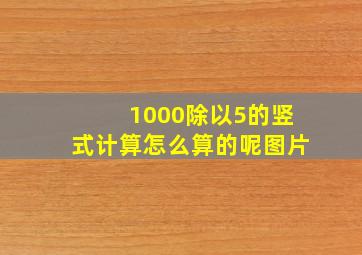 1000除以5的竖式计算怎么算的呢图片